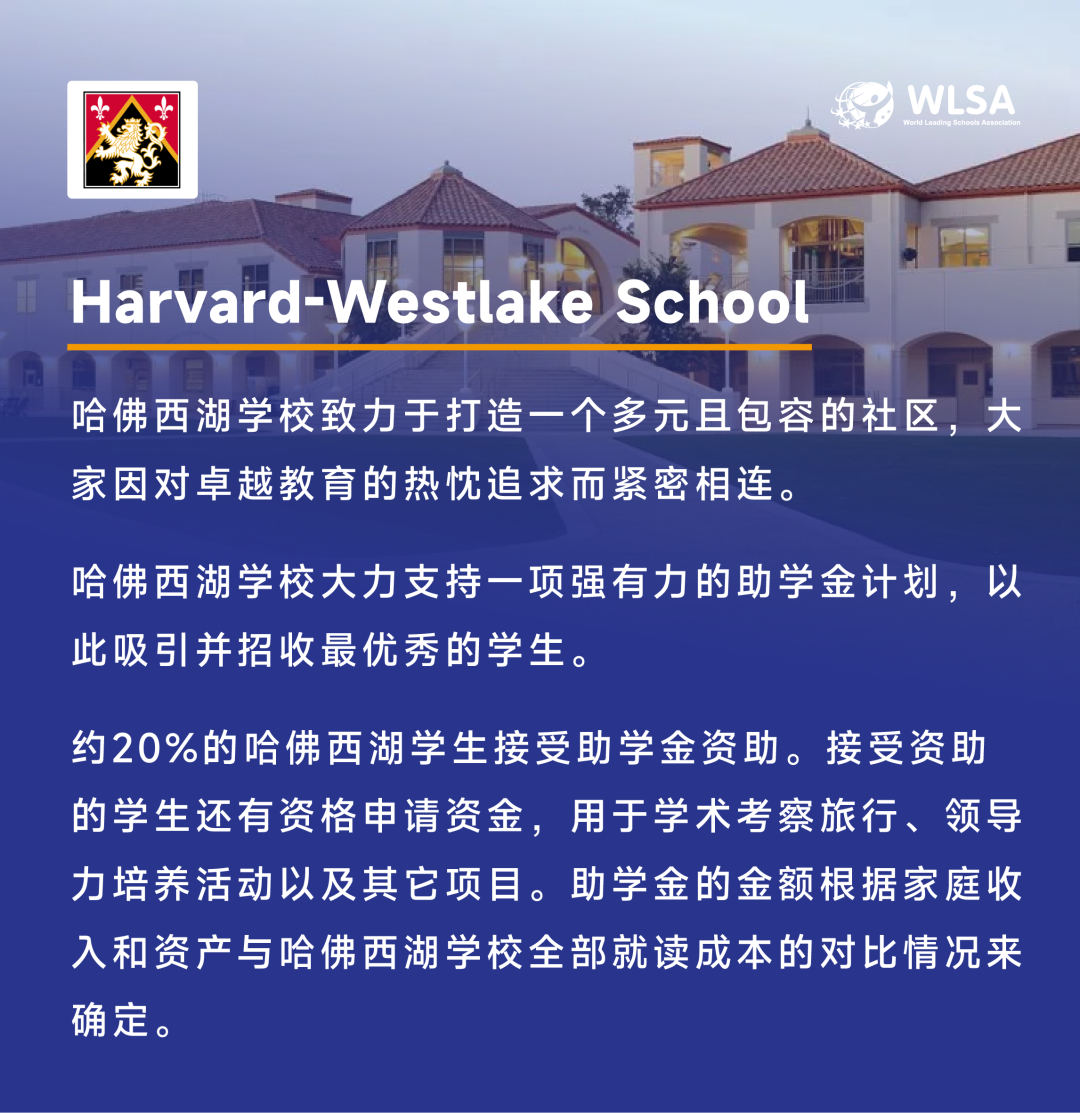 WLSA
World Leading Schools Association

Harvard-Westlake School

哈佛西湖学校致力于打造一个多元且包容的社区，大家因对卓越教育的热忱追求而紧密相连。

哈佛西湖学校大力支持一项强有力的助学金计划，以此吸引并招收最优秀的学生。

约20%的哈佛西湖学生接受助学金资助。接受资助的学生还有资格申请资金，用于学术考察旅行、领导力培养活动以及其它项目。助学金的金额根据家庭收入和资产与哈佛西湖学校全部就读成本的对比情况来确定。